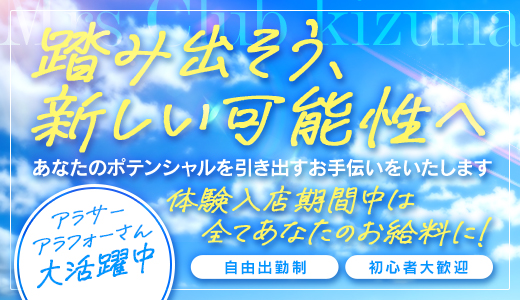 Mrs Club kizuna

踏み出そう、
新しい可能性へ

あなたのポテンシャルを引き出すお手伝いをいたします

体験入店期間中は
全てあなたのお給料に!

アラサー
アラフォーさん
大活躍中

自由出勤制

初心者大歓迎